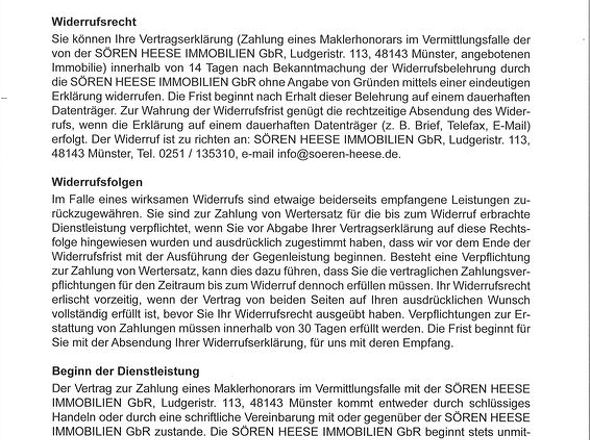 **Widerrufsrecht**
Sie können Ihre Vertragserklärung (Zahlung eines Maklerhonorars im Vermittlungsfalle der von der SÖREN HEESE IMMOBILIEN GbR, Ludgeristr. 113, 48143 Münster, angebotenen Immobilie) innerhalb von 14 Tagen nach Bekanntmachung der Widerrufsbelehrung durch die SÖREN HEESE IMMOBILIEN GbR ohne Angabe von Gründen mittels einer eindeutigen Erklärung widerrufen. Die Frist beginnt nach Erhalt dieser Belehrung auf einem dauerhaften Datenträger. Zur Wahrung der Widerrufsfrist genügt die rechtzeitige Absendung des Widerrufs, wenn die Erklärung auf einem dauerhaften Datenträger (z. B. Brief, Telefax, E-Mail) erfolgt. Der Widerruf ist zu richten an: SÖREN HEESE IMMOBILIEN GbR, Ludgeristr. 113, 48143 Münster, Tel. 0251 / 135310, e-mail info@soeren-heese.de.

**Widerrufsfolgen**
Im Falle eines wirksamen Widerrufs sind etwaige beiderseits empfangene Leistungen zurückzugewähren. Sie sind zur Zahlung von Wertersatz für die bis zum Widerruf erbrachte Dienstleistung verpflichtet, wenn Sie vor Abgabe Ihrer Vertragserklärung auf diese Rechtsfolge hingewiesen wurden und ausdrücklich zugestimmt haben, dass wir vor dem Ende der Widerrufsfrist mit der Ausführung der Gegenleistung beginnen. Besteht eine Verpflichtung zur Zahlung von Wertersatz, kann dies dazu führen, dass Sie die vertraglichen Zahlungsverpflichtungen für den Zeitraum bis zum Widerruf dennoch erfüllen müssen. Ihr Widerrufsrecht erlischt vorzeitig, wenn der Vertrag von beiden Seiten auf Ihren ausdrücklichen Wunsch vollständig erfüllt ist, bevor Sie Ihr Widerrufsrecht ausgeübt haben. Verpflichtungen zur Erstattung von Zahlungen müssen innerhalb von 30 Tagen erfüllt werden. Die Frist beginnt für Sie mit der Absendung Ihrer Widerrufserklärung, für uns mit deren Empfang.

**Beginn der Dienstleistung**
Der Vertrag zur Zahlung eines Maklerhonorars im Vermittlungsfalle mit der SÖREN HEESE IMMOBILIEN GbR, Ludgeristr. 113, 48143 Münster kommt entweder durch schlüssiges Handeln oder durch eine schriftliche Vereinbarung mit oder gegenüber der SÖREN HEESE IMMOBILIEN GbR zustande. Die SÖREN HEESE IMMOBILIEN GbR beginnt stets unmit-